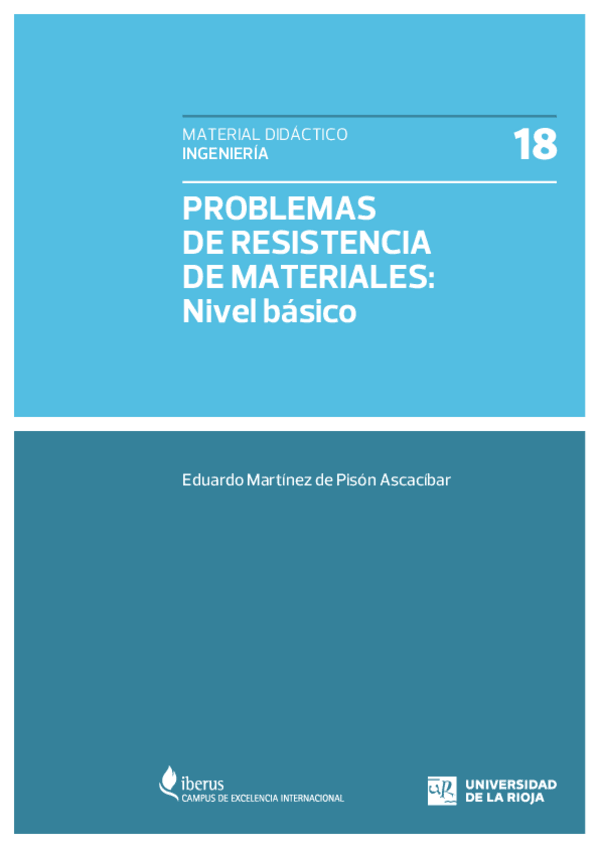 MATERIAL DIDÁCTICO
INGENIERÍA

18

PROBLEMAS
DE RESISTENCIA
DE MATERIALES:
Nivel básico

Eduardo Martínez de Pisón Ascacíbar

iberus
CAMPUS DE EXCELENCIA INTERNACIONAL

UNIVERSIDAD
DE LA RIOJA